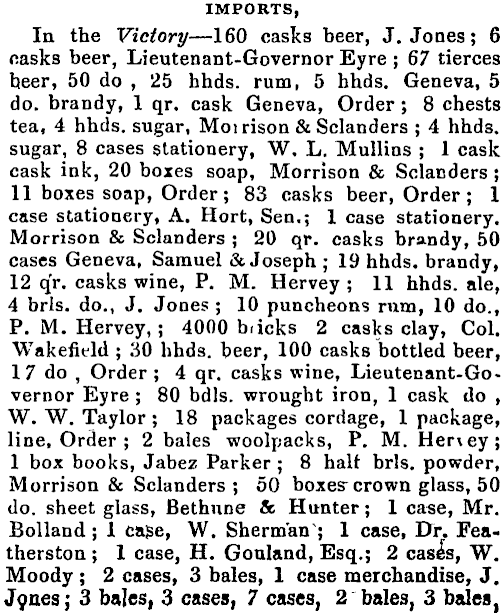 IMPORTS,

In the Victory—160 casks beer, J. Jones; 6 casks beer, Lieutenant-Governor Eyre; 67 tierces beer, 50 do , 25 hhds. rum, 5 hhds. Geneva, 5 do. brandy, 1 qr. cask Geneva, Order; 8 chests tea, 4 hhds. sugar, Morrison & Sclanders; 4 hhds. sugar, 8 cases stationery, W. L. Mullins; 1 cask cask ink, 20 boxes soap, Morrison & Sclanders; 11 boxes soap, Order; 83 casks beer, Order; 1 case stationery, A. Hort, Sen.; 1 case stationery. Morrison & Sclanders; 20 qr. casks brandy, 50 cases Geneva, Samuel & Joseph; 19 hhds. brandy, 12 qr. casks wine, P. M. Hervey; 11 hhds. ale, 4 brls. do., J. Jones; 10 puncheons rum, 10 do., P. M. Hervey,; 4000 bricks 2 casks clay, Col. Wakefield; 30 hhds. beer, 100 casks bottled beer, 17 do , Order; 4 qr. casks wine, Lieutenant-Governor Eyre; 80 bdls. wrought iron, 1 cask do , W. W. Taylor; 18 packages cordage, 1 package, line, Order; 2 bales woolpacks, P. M. Hervey; 1 box books, Jabez Parker; 8 half brls. powder, Morrison & Sclanders; 50 boxes crown glass, 50 do. sheet glass, Bethune & Hunter; 1 case, Mr. Bolland; 1 case, W. Sherman; 1 case, Dr. Featherston; 1 case, H. Gouland, Esq.; 2 cases, W. Moody; 2 cases, 3 bales, 1 case merchandise, J. Jones; 3 bales, 3 cases, 7 cases, 2 bales, 3 bales,